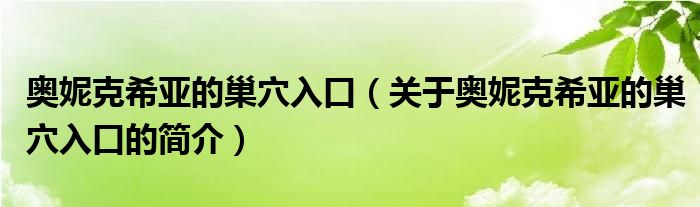 奥妮克希亚的巢穴入口（关于奥妮克希亚的巢穴入口的简介）